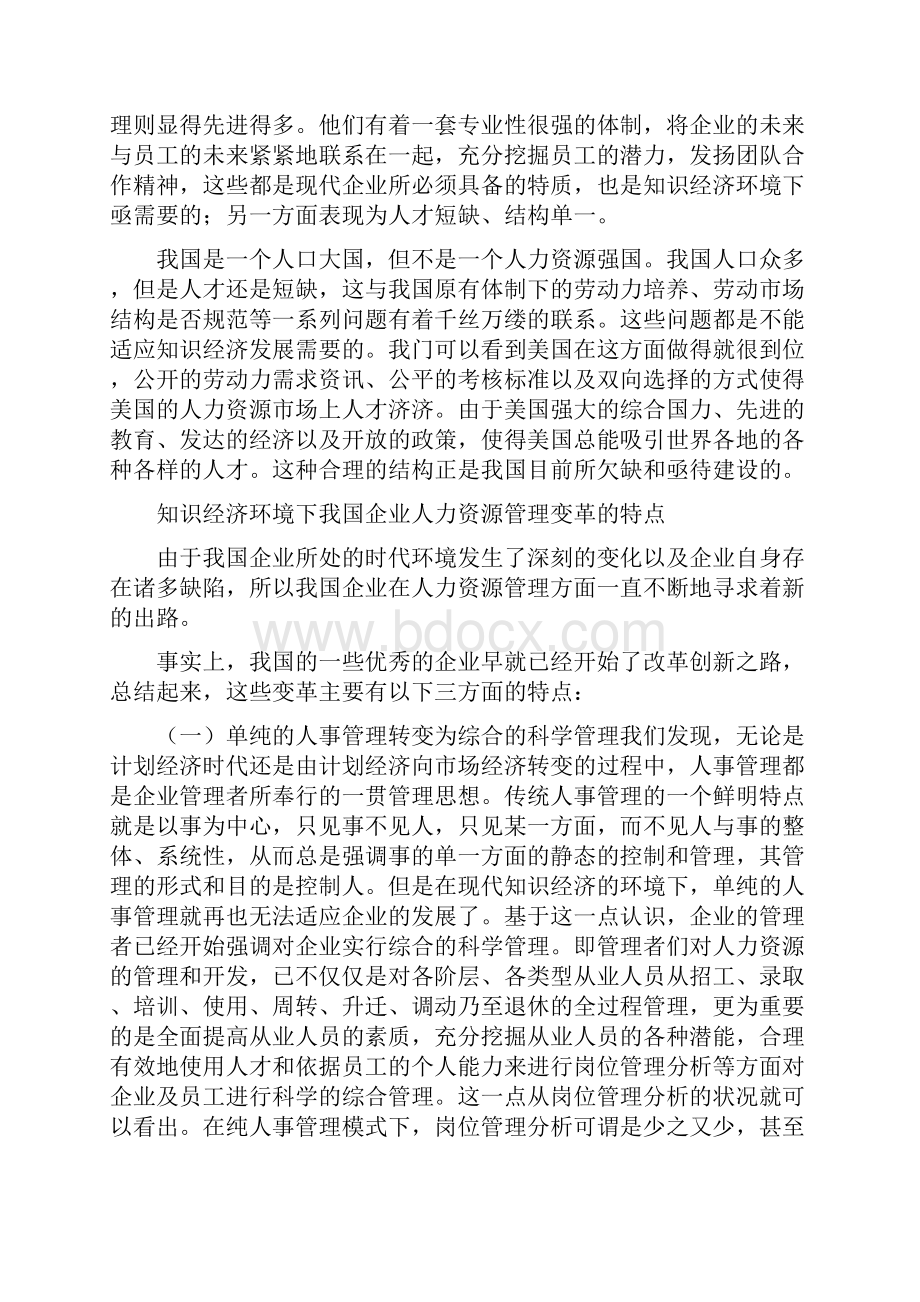 理则显得先进得多。他们有着一套专业性很强的体制，将企业的未来与员工的未来紧紧地联系在一起，充分挖掘员工的潜力，发扬团队合作精神，这些都是现代企业所必须具备的特质，也是知识经济环境下亟需要的；另一方面表现为人才短缺、结构单一。

我国是一个人口大国，但不是一个人力资源强国。我国人口众多，但是人才还是短缺，这与我国原有体制下的劳动力培养、劳动市场结构是否规范等一系列问题有着千丝万缕的联系。这些问题都是不能适应知识经济发展需要的。我门可以看到美国在这方面做得就很到位，公开的劳动力需求资讯、公平的考核标准以及双向选择的方式使得美国的人力资源市场上人才济济。由于美国强大的综合国力、先进的教育、发达的经济以及开放的政策，使得美国总能吸引世界各地的各种各样的人才。这种合理的结构正是我国目前所欠缺和亟待建设的。

知识经济环境下我国企业人力资源管理变革的特点

由于我国企业所处的时代环境发生了深刻的变化以及企业自身存在诸多缺陷，所以我国企业在人力资源管理方面一直不断地寻求着新的出路。

www.bdocx.com

事实上，我国的一些优秀的企业早就已经开始了改革创新之路，总结起来，这些变革主要有以下三方面的特点：

（一）单纯的人事管理转变为综合的科学管理我们发现，无论是计划经济时代还是由计划经济向市场经济转变的过程中，人事管理都是企业管理者所奉行的一贯管理思想。传统人事管理的一个鲜明特点就是以事为中心，只见事不见人，只见某一方面，而不见人与事的整体、系统性，从而总是强调事的单一方面的静态的控制和管理，其管理的形式和目的是控制人。但是在现代知识经济的环境下，单纯的人事管理就再也无法适应企业的发展了。基于这一点认识，企业的管理者已经开始强调对企业实行综合的科学管理。即管理者们对人力资源的管理和开发，已不仅仅是对各阶层、各类型从业人员从招工、录取、培训、使用、周转、升迁、调动乃至退休的全过程管理，更为重要的是全面提高从业人员的素质，充分挖掘从业人员的各种潜能，合理有效地使用人才和依据员工的个人能力来进行岗位管理分析等方面对企业及员工进行科学的综合管理。这一点从岗位管理分析的状况就可以看出。在纯人事管理模式下，岗位管理分析可谓是少之又少，甚至